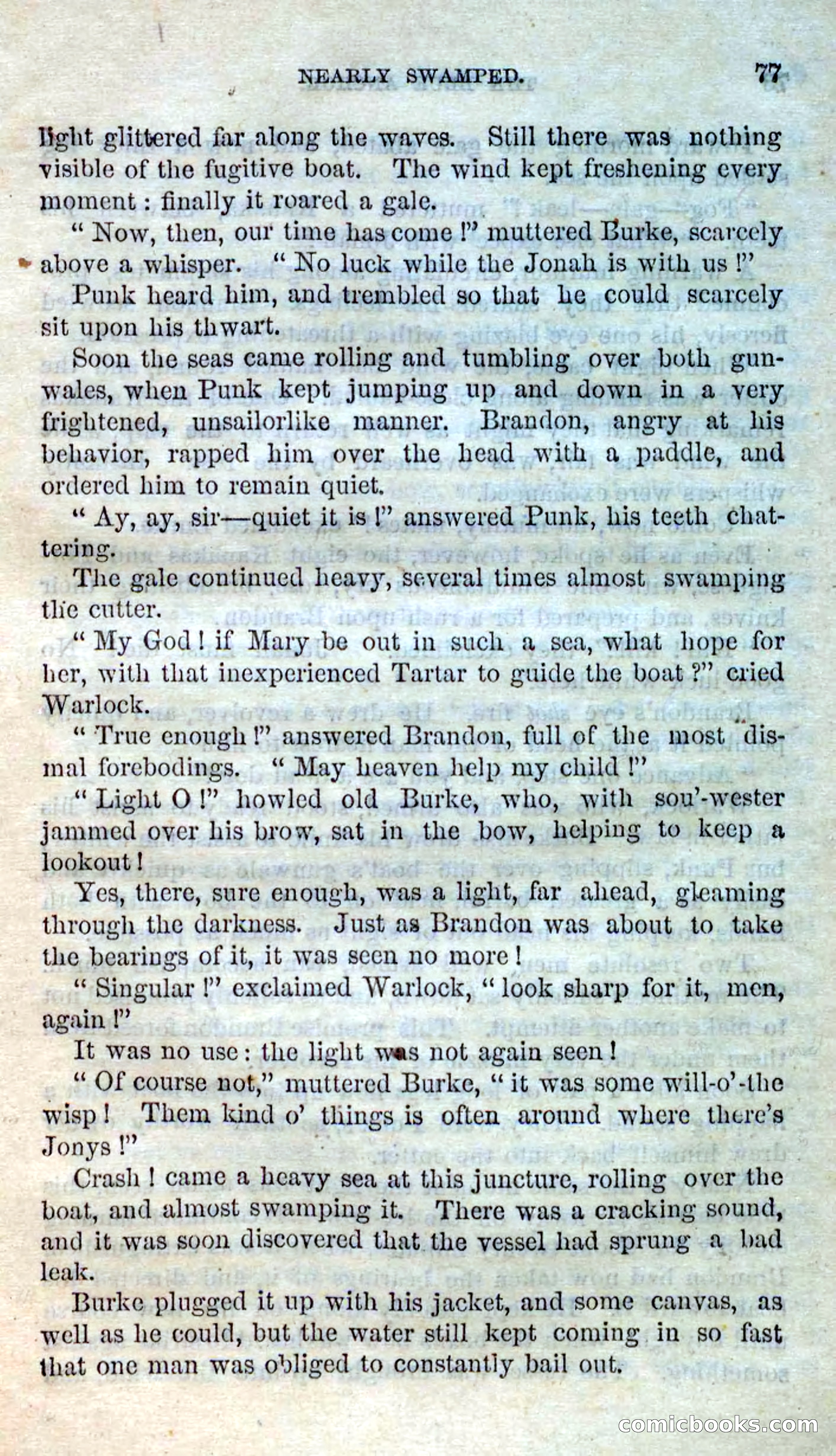 NEARLY SWAMPED. 77

light glittered far along the waves. Still there was nothing visible of the fugitive boat. The wind kept freshening every moment: finally it roared a gale.

"Now, then, our time has come!" muttered Burke, scarcely above a whisper. "No luck while the Jonah is with us!"

Punk heard him, and trembled so that he could scarcely sit upon his thwart.

Soon the seas came rolling and tumbling over both gunwales, when Punk kept jumping up and down in a very frightened, unsailorlike manner. Brandon, angry at his behavior, rapped him over the head with a paddle, and ordered him to remain quiet.

"Ay, ay, sir—quiet it is!" answered Punk, his teeth chattering.

The gale continued heavy, several times almost swamping the cutter.

"My God! if Mary be out in such a sea, what hope for her, with that inexperienced Tartar to guide the boat?" cried Warlock.

"True enough!" answered Brandon, full of the most dismal forebodings. "May heaven help my child!"

"Light O!" howled old Burke, who, with sou'-wester jammed over his brow, sat in the bow, helping to keep a lookout!

Yes, there, sure enough, was a light, far ahead, gleaming through the darkness. Just as Brandon was about to take the bearings of it, it was seen no more!

"Singular!" exclaimed Warlock, "look sharp for it, men, again!"

It was no use: the light was not again seen!

"Of course not," muttered Burke, "it was some will-o'-the wisp! Them kind o' things is often around where there's Jonys!"

Crash! came a heavy sea at this juncture, rolling over the boat, and almost swamping it. There was a cracking sound, and it was soon discovered that the vessel had sprung a bad leak.

Burke plugged it up with his jacket, and some canvas, as well as he could, but the water still kept coming in so fast that one man was obliged to constantly bail out.

comicbooks.com